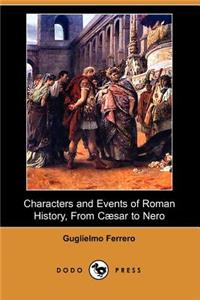 Characters and Events of Roman History, From Cæsar to Nero

Guglielmo Ferrero

DODO PRESS